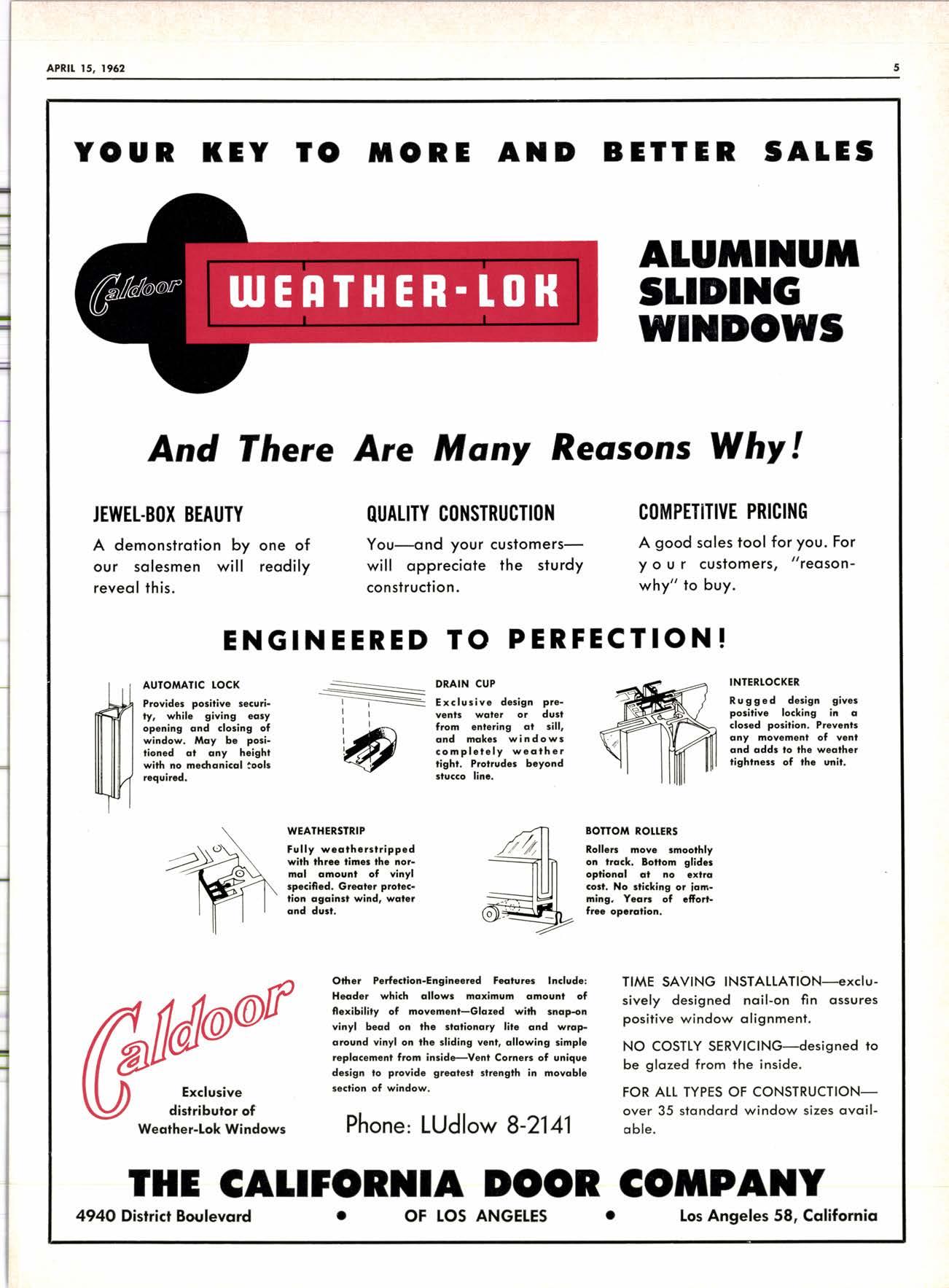 APRIL 15, 1962

5

YOUR KEY TO MORE AND BETTER SALES

Caldoor

WEATHER-LOK

ALUMINUM SLIDING WINDOWS

And There Are Many Reasons Why!

JEWEL-BOX BEAUTY

A demonstration by one of our salesmen will readily reveal this.

QUALITY CONSTRUCTION

You—and your customers—will appreciate the sturdy construction.

COMPETITIVE PRICING

A good sales tool for you. For your customers, "reason-why" to buy.

ENGINEERED TO PERFECTION!

AUTOMATIC LOCK

Provides positive security, while giving easy opening and closing of window. May be positioned at any height with no mechanical tools required.

DRAIN CUP

Exclusive design prevents water or dust from entering at sill, and makes windows completely weather tight. Protrudes beyond stucco line.

INTERLOCKER

Rugged design gives positive locking in a closed position. Prevents any movement of vent and adds to the weather tightness of the unit.

WEATHERSTRIP

Fully weatherstripped with three times the normal amount of vinyl specified. Greater protection against wind, water and dust.

BOTTOM ROLLERS

Rollers move smoothly on track. Bottom glides optional at no extra cost. No sticking or jamming. Years of effort-free operation.

Caldoor

Exclusive distributor of Weather-Lok Windows

Other Perfection-Engineered Features Include: Header which allows maximum amount of flexibility of movement—Glazed with snap-on vinyl bead on the stationary lite and wrap-around vinyl on the sliding vent, allowing simple replacement from inside—Vent Corners of unique design to provide greatest strength in movable section of window.

Phone: LUdlow 8-2141

TIME SAVING INSTALLATION—exclusively designed nail-on fin assures positive window alignment.

NO COSTLY SERVICING—designed to be glazed from the inside.

FOR ALL TYPES OF CONSTRUCTION—over 35 standard window sizes available.

THE CALIFORNIA DOOR COMPANY

4940 District Boulevard • OF LOS ANGELES • Los Angeles 58, California